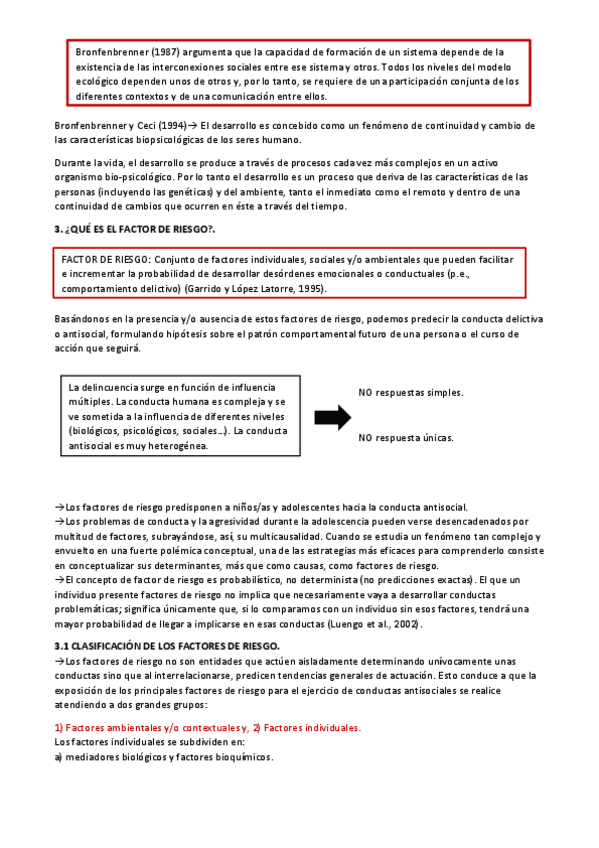 Bronfenbrenner (1987) argumenta que la capacidad de formación de un sistema depende de la existencia de las interconexiones sociales entre ese sistema y otros. Todos los niveles del modelo ecológico dependen unos de otros y, por lo tanto, se requiere de una participación conjunta de los diferentes contextos y de una comunicación entre ellos.

Bronfenbrenner y Ceci (1994)→ El desarrollo es concebido como un fenómeno de continuidad y cambio de las características biopsicológicas de los seres humano.

Durante la vida, el desarrollo se produce a través de procesos cada vez más complejos en un activo organismo bio-psicológico. Por lo tanto el desarrollo es un proceso que deriva de las características de las personas (incluyendo las genéticas) y del ambiente, tanto el inmediato como el remoto y dentro de una continuidad de cambios que ocurren en éste a través del tiempo.

3. ¿QUÉ ES EL FACTOR DE RIESGO?.

FACTOR DE RIESGO: Conjunto de factores individuales, sociales y/o ambientales que pueden facilitar e incrementar la probabilidad de desarrollar desórdenes emocionales o conductuales (p.e., comportamiento delictivo) (Garrido y López Latorre, 1995).

Basándonos en la presencia y/o ausencia de estos factores de riesgo, podemos predecir la conducta delictiva o antisocial, formulando hipótesis sobre el patrón comportamental futuro de una persona o el curso de acción que seguirá.

La delincuencia surge en función de influencia múltiples. La conducta humana es compleja y se ve sometida a la influencia de diferentes niveles (biológicos, psicológicos, sociales…). La conducta antisocial es muy heterogénea.

NO respuestas simples.

NO respuesta únicas.

→Los factores de riesgo predisponen a niños/as y adolescentes hacia la conducta antisocial.
→Los problemas de conducta y la agresividad durante la adolescencia pueden verse desencadenados por multitud de factores, subrayándose, así, su multicausalidad. Cuando se estudia un fenómeno tan complejo y envuelto en una fuerte polémica conceptual, una de las estrategias más eficaces para comprenderlo consiste en conceptualizar sus determinantes, más que como causas, como factores de riesgo.
→El concepto de factor de riesgo es probabilístico, no determinista (no predicciones exactas). El que un individuo presente factores de riesgo no implica que necesariamente vaya a desarrollar conductas problemáticas; significa únicamente que, si lo comparamos con un individuo sin esos factores, tendrá una mayor probabilidad de llegar a implicarse en esas conductas (Luengo et al., 2002).

3.1 CLASIFICACIÓN DE LOS FACTORES DE RIESGO.
→Los factores de riesgo no son entidades que actúen aisladamente determinando unívocamente unas conductas sino que al interrelacionarse, predicen tendencias generales de actuación. Esto conduce a que la exposición de los principales factores de riesgo para el ejercicio de conductas antisociales se realice atendiendo a dos grandes grupos:

1) Factores ambientales y/o contextuales y, 2) Factores individuales.
Los factores individuales se subdividen en:
a) mediadores biológicos y factores bioquímicos.